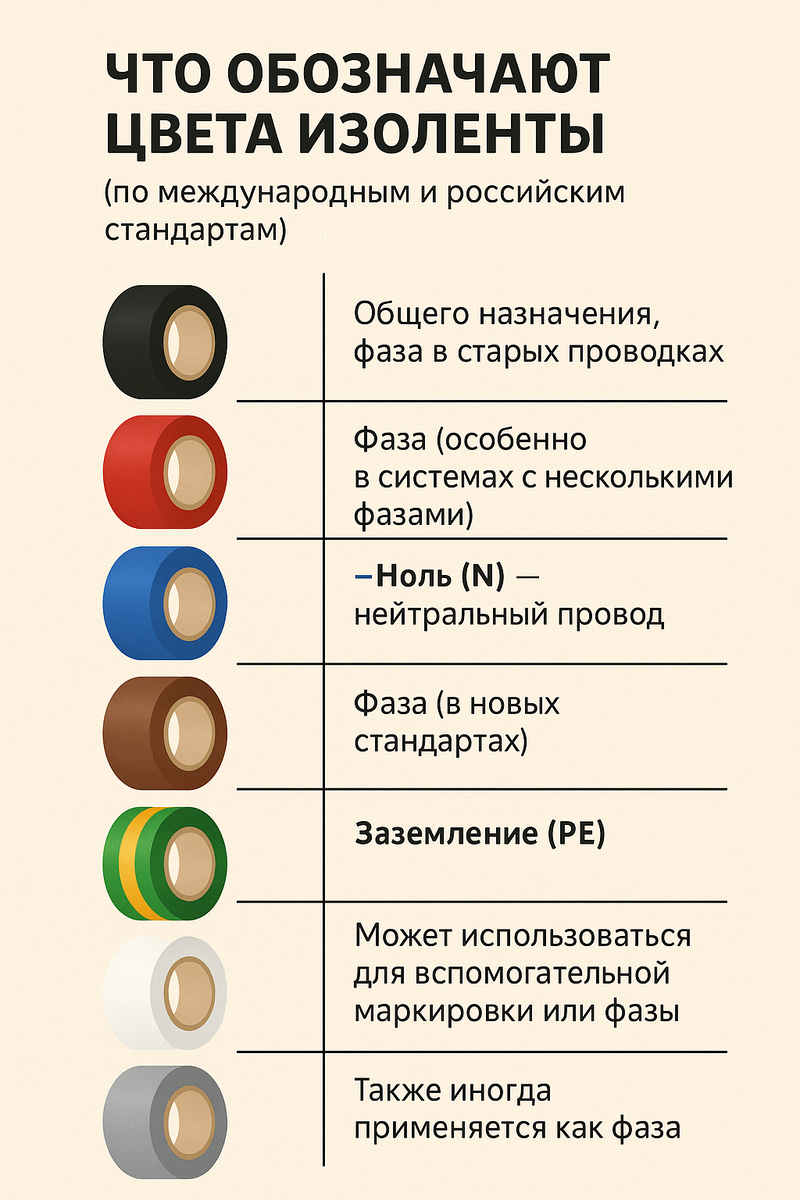 ЧТО ОБОЗНАЧАЮТ ЦВЕТА ИЗОЛЕНТЫ

(по международным и российским стандартам)

Общего назначения, фаза в старых проводках

Фаза (особенно в системах с несколькими фазами)

–Ноль (N) — нейтральный провод

Фаза (в новых стандартах)

Заземление (PE)

Может использоваться для вспомогательной маркировки или фазы

Также иногда применяется как фаза